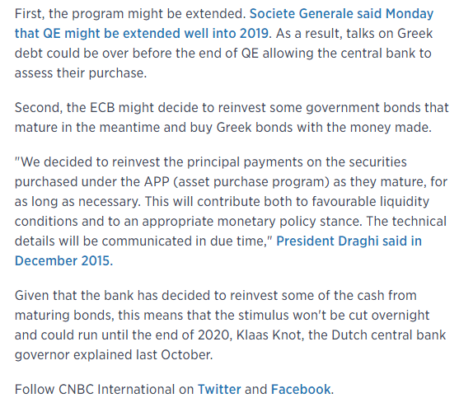 First, the program might be extended. Societe Generale said Monday that QE might be extended well into 2019. As a result, talks on Greek debt could be over before the end of QE allowing the central bank to assess their purchase.

Second, the ECB might decide to reinvest some government bonds that mature in the meantime and buy Greek bonds with the money made.

"We decided to reinvest the principal payments on the securities purchased under the APP (asset purchase program) as they mature, for as long as necessary. This will contribute both to favourable liquidity conditions and to an appropriate monetary policy stance. The technical details will be communicated in due time," President Draghi said in December 2015.

Given that the bank has decided to reinvest some of the cash from maturing bonds, this means that the stimulus won't be cut overnight and could run until the end of 2020, Klaas Knot, the Dutch central bank governor explained last October.

Follow CNBC International on Twitter and Facebook.